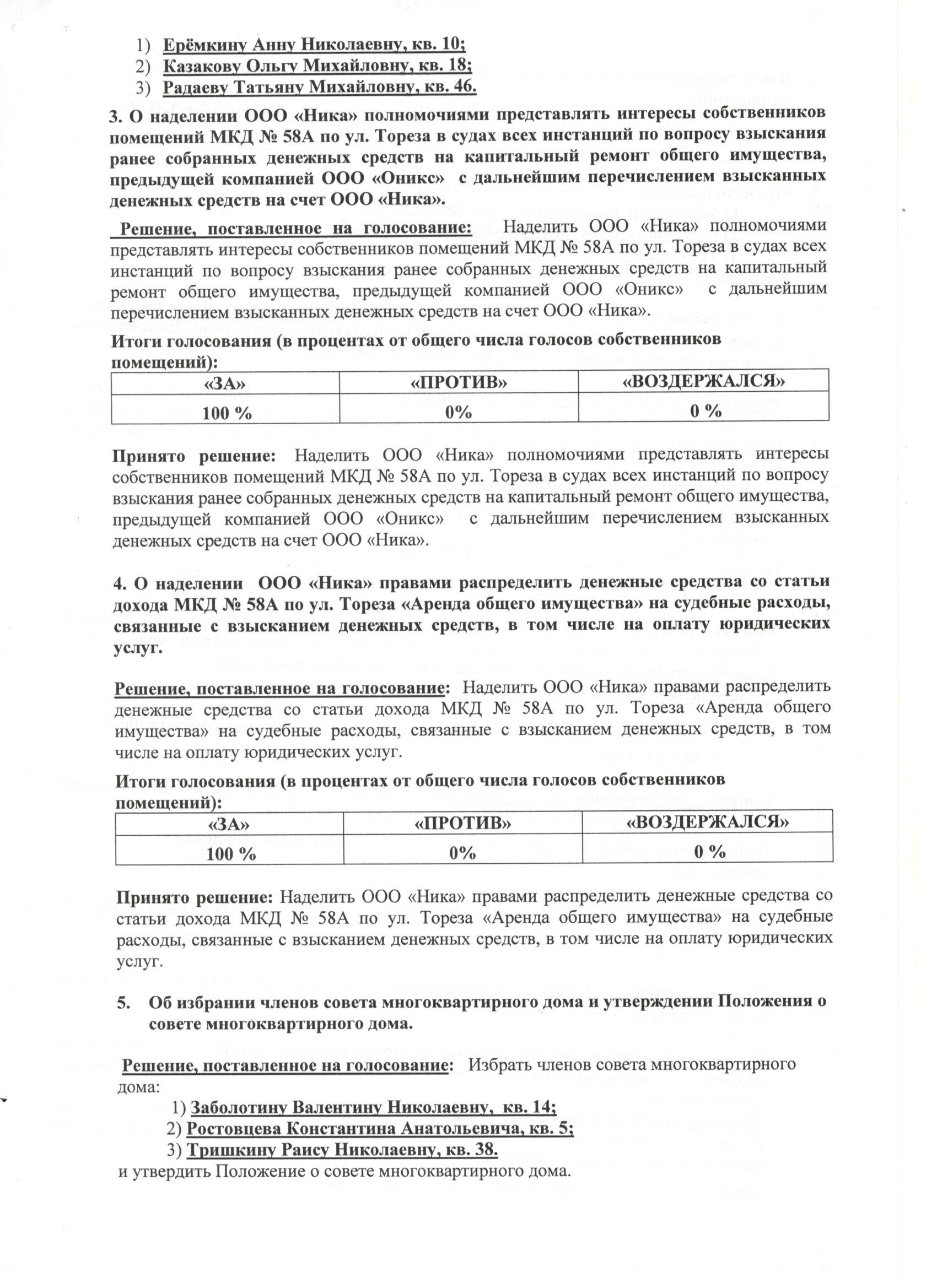 1) Ерёмкину Анну Николаевну, кв. 10;
2) Казакову Ольгу Михайловну, кв. 18;
3) Радаеву Татьяну Михайловну, кв. 46.

3. О наделении ООО «Ника» полномочиями представлять интересы собственников помещений МКД № 58А по ул. Тореза в судах всех инстанций по вопросу взыскания ранее собранных денежных средств на капитальный ремонт общего имущества, предыдущей компанией ООО «Оникс» с дальнейшим перечислением взысканных денежных средств на счет ООО «Ника».

Решение, поставленное на голосование: Наделить ООО «Ника» полномочиями представлять интересы собственников помещений МКД № 58А по ул. Тореза в судах всех инстанций по вопросу взыскания ранее собранных денежных средств на капитальный ремонт общего имущества, предыдущей компанией ООО «Оникс» с дальнейшим перечислением взысканных денежных средств на счет ООО «Ника».

Итоги голосования (в процентах от общего числа голосов собственников помещений):

| «ЗА» | «ПРОТИВ» | «ВОЗДЕРЖАЛСЯ» |
|---|---|---|
| 100 % | 0% | 0 % |

Принято решение: Наделить ООО «Ника» полномочиями представлять интересы собственников помещений МКД № 58А по ул. Тореза в судах всех инстанций по вопросу взыскания ранее собранных денежных средств на капитальный ремонт общего имущества, предыдущей компанией ООО «Оникс» с дальнейшим перечислением взысканных денежных средств на счет ООО «Ника».

4. О наделении ООО «Ника» правами распределить денежные средства со статьи дохода МКД № 58А по ул. Тореза «Аренда общего имущества» на судебные расходы, связанные с взысканием денежных средств, в том числе на оплату юридических услуг.

Решение, поставленное на голосование: Наделить ООО «Ника» правами распределить денежные средства со статьи дохода МКД № 58А по ул. Тореза «Аренда общего имущества» на судебные расходы, связанные с взысканием денежных средств, в том числе на оплату юридических услуг.

Итоги голосования (в процентах от общего числа голосов собственников помещений):

| «ЗА» | «ПРОТИВ» | «ВОЗДЕРЖАЛСЯ» |
|---|---|---|
| 100 % | 0% | 0 % |

Принято решение: Наделить ООО «Ника» правами распределить денежные средства со статьи дохода МКД № 58А по ул. Тореза «Аренда общего имущества» на судебные расходы, связанные с взысканием денежных средств, в том числе на оплату юридических услуг.

5. Об избрании членов совета многоквартирного дома и утверждении Положения о совете многоквартирного дома.

Решение, поставленное на голосование: Избрать членов совета многоквартирного дома:
1) Заболотину Валентину Николаевну, кв. 14;
2) Ростовцева Константина Анатольевича, кв. 5;
3) Тришкину Раису Николаевну, кв. 38.
и утвердить Положение о совете многоквартирного дома.